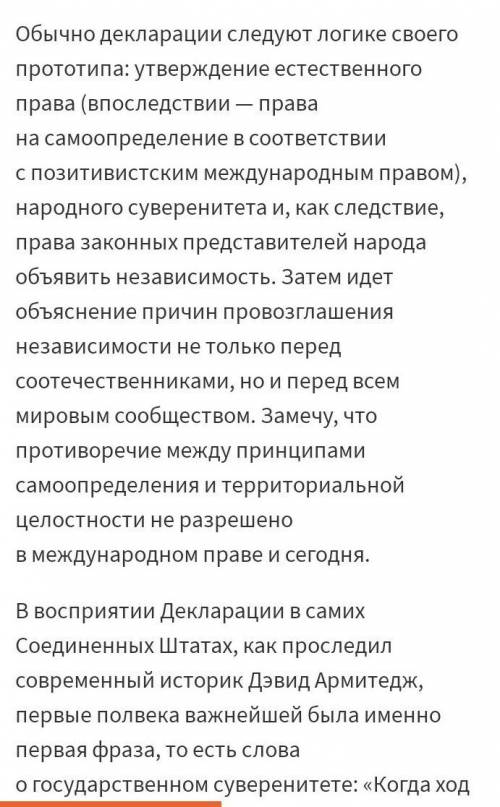 Обычно декларации следуют логике своего прототипа: утверждение естественного права (впоследствии — права на самоопределение в соответствии с позитивистским международным правом), народного суверенитета и, как следствие, права законных представителей народа объявить независимость. Затем идет объяснение причин провозглашения независимости не только перед соотечественниками, но и перед всем мировым сообществом. Замечу, что противоречие между принципами самоопределения и территориальной целостности не разрешено в международном праве и сегодня.

В восприятии Декларации в самих Соединенных Штатах, как проследил современный историк Дэвид Армитедж, первые полвека важнейшей была именно первая фраза, то есть слова о государственном суверенитете: «Когда ход